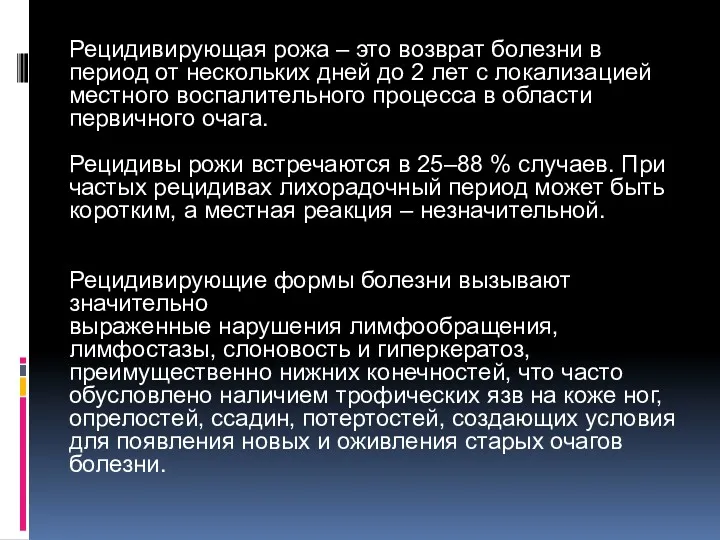 Рецидивирующая рожа – это возврат болезни в период от нескольких дней до 2 лет с локализацией местного воспалительного процесса в области первичного очага.

Рецидивы рожи встречаются в 25–88 % случаев. При частых рецидивах лихорадочный период может быть коротким, а местная реакция – незначительной.

Рецидивирующие формы болезни вызывают значительно
выраженные нарушения лимфообращения, лимфостазы, слоновость и гиперкератоз, преимущественно нижних конечностей, что часто обусловлено наличием трофических язв на коже ног, опрелостей, ссадин, потертостей, создающих условия для появления новых и оживления старых очагов болезни.